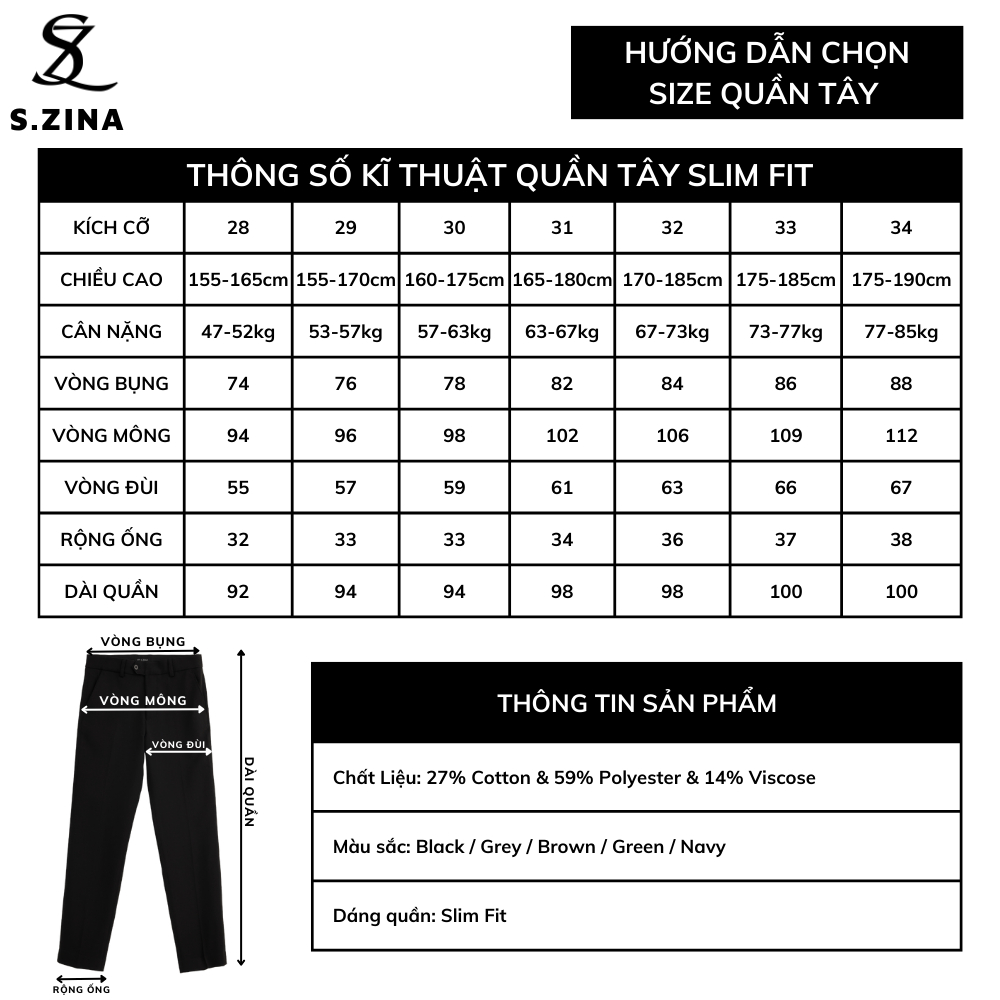 S.ZINA

HƯỚNG DẪN CHỌN SIZE QUẦN TÂY

THÔNG SỐ KĨ THUẬT QUẦN TÂY SLIM FIT

| KÍCH CỠ | 28 | 29 | 30 | 31 | 32 | 33 | 34 |
|---|---|---|---|---|---|---|---|
| CHIỀU CAO | 155-165cm | 155-170cm | 160-175cm | 165-180cm | 170-185cm | 175-185cm | 175-190cm |
| CÂN NẶNG | 47-52kg | 53-57kg | 57-63kg | 63-67kg | 67-73kg | 73-77kg | 77-85kg |
| VÒNG BỤNG | 74 | 76 | 78 | 82 | 84 | 86 | 88 |
| VÒNG MÔNG | 94 | 96 | 98 | 102 | 106 | 109 | 112 |
| VÒNG ĐÙI | 55 | 57 | 59 | 61 | 63 | 66 | 67 |
| RỘNG ỐNG | 32 | 33 | 33 | 34 | 36 | 37 | 38 |
| DÀI QUẦN | 92 | 94 | 94 | 98 | 98 | 100 | 100 |

VÒNG BỤNG
VÒNG MÔNG
VÒNG ĐÙI
DÀI QUẦN
RỘNG ỐNG

THÔNG TIN SẢN PHẨM

Chất Liệu: 27% Cotton & 59% Polyester & 14% Viscose

Màu sắc: Black / Grey / Brown / Green / Navy

Dáng quần: Slim Fit